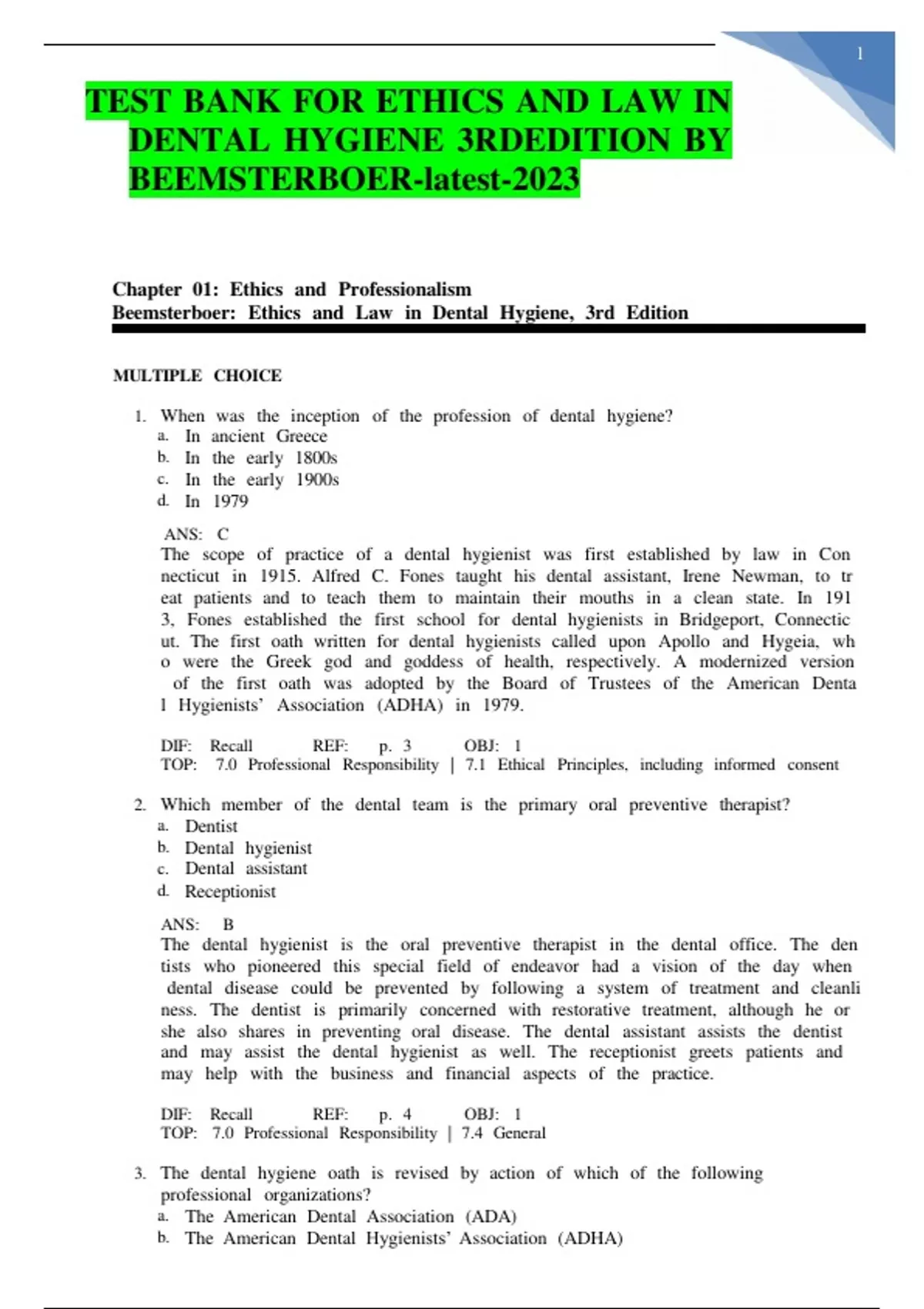 1

TEST BANK FOR ETHICS AND LAW IN DENTAL HYGIENE 3RDEDITION BY BEEMSTERBOER-latest-2023

Chapter 01: Ethics and Professionalism
Beemsterboer: Ethics and Law in Dental Hygiene, 3rd Edition

MULTIPLE CHOICE

1. When was the inception of the profession of dental hygiene?
a. In ancient Greece
b. In the early 1800s
c. In the early 1900s
d. In 1979

ANS: C
The scope of practice of a dental hygienist was first established by law in Con necticut in 1915. Alfred C. Fones taught his dental assistant, Irene Newman, to tr eat patients and to teach them to maintain their mouths in a clean state. In 191 3, Fones established the first school for dental hygienists in Bridgeport, Connectic ut. The first oath written for dental hygienists called upon Apollo and Hygeia, wh o were the Greek god and goddess of health, respectively. A modernized version of the first oath was adopted by the Board of Trustees of the American Denta l Hygienists' Association (ADHA) in 1979.

DIF: Recall REF: p. 3 OBJ: 1
TOP: 7.0 Professional Responsibility | 7.1 Ethical Principles, including informed consent

2. Which member of the dental team is the primary oral preventive therapist?
a. Dentist
b. Dental hygienist
c. Dental assistant
d. Receptionist

ANS: B
The dental hygienist is the oral preventive therapist in the dental office. The den tists who pioneered this special field of endeavor had a vision of the day when dental disease could be prevented by following a system of treatment and cleanli ness. The dentist is primarily concerned with restorative treatment, although he or she also shares in preventing oral disease. The dental assistant assists the dentist and may assist the dental hygienist as well. The receptionist greets patients and may help with the business and financial aspects of the practice.

DIF: Recall REF: p. 4 OBJ: 1
TOP: 7.0 Professional Responsibility | 7.4 General

3. The dental hygiene oath is revised by action of which of the following professional organizations?
a. The American Dental Association (ADA)
b. The American Dental Hygienists' Association (ADHA)